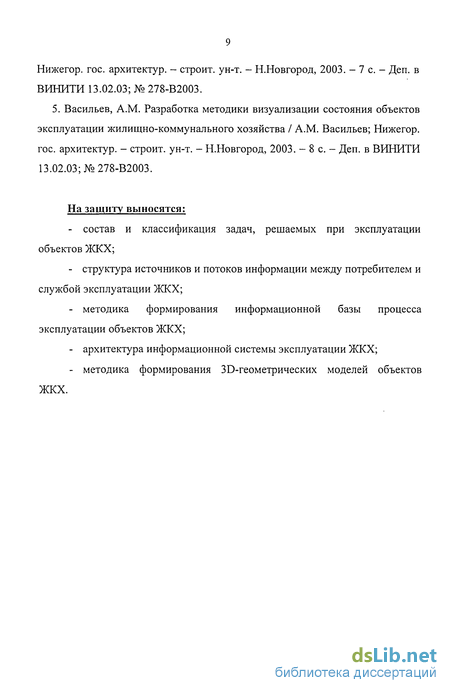 9

Нижегор. гос. архитектур. – строит. ун-т. – Н.Новгород, 2003. – 7 с. – Деп. в ВИНИТИ 13.02.03; № 278-В2003.

5. Васильев, А.М. Разработка методики визуализации состояния объектов эксплуатации жилищно-коммунального хозяйства / А.М. Васильев; Нижегор. гос. архитектур. – строит. ун-т. – Н.Новгород, 2003. – 8 с. – Деп. в ВИНИТИ 13.02.03; № 278-В2003.

На защиту выносятся:

- состав и классификация задач, решаемых при эксплуатации объектов ЖКХ;

- структура источников и потоков информации между потребителем и службой эксплуатации ЖКХ;

- методика формирования информационной базы процесса эксплуатации объектов ЖКХ;

- архитектура информационной системы эксплуатации ЖКХ;

- методика формирования 3D-геометрических моделей объектов ЖКХ.

dsLib.net
библиотека диссертаций